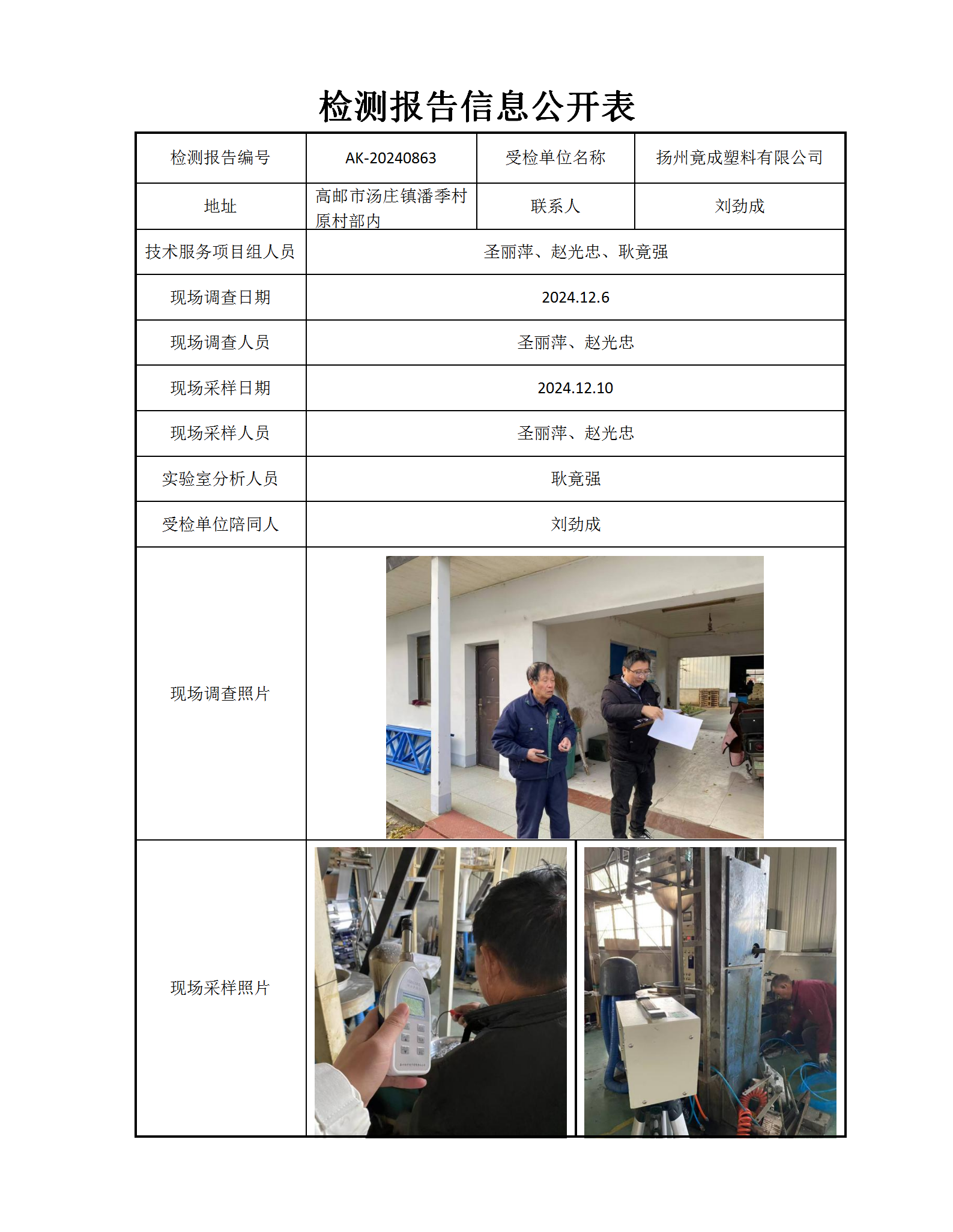 检测报告信息公开表

| 检测报告编号 | AK-20240863 | 受检单位名称 | 扬州竟成塑料有限公司 |
|---|---|---|---|
| 地址 | 高邮市汤庄镇潘季村原村部内 | 联系人 | 刘劲成 |
| 技术服务项目组人员 | 圣丽萍、赵光忠、耿竟强 | | |
| 现场调查日期 | 2024.12.6 | | |
| 现场调查人员 | 圣丽萍、赵光忠 | | |
| 现场采样日期 | 2024.12.10 | | |
| 现场采样人员 | 圣丽萍、赵光忠 | | |
| 实验室分析人员 | 耿竟强 | | |
| 受检单位陪同人 | 刘劲成 | | |
| 现场调查照片 | | | |
| 现场采样照片 | | | |